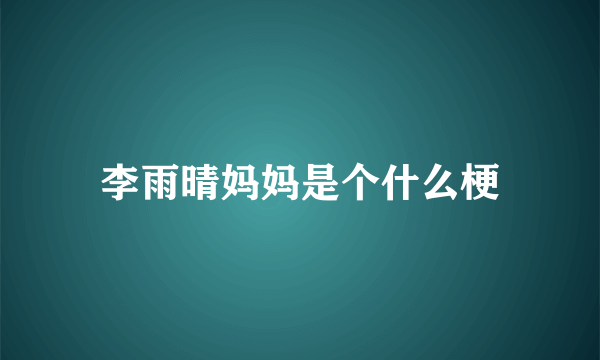 李雨晴妈妈是个什么梗